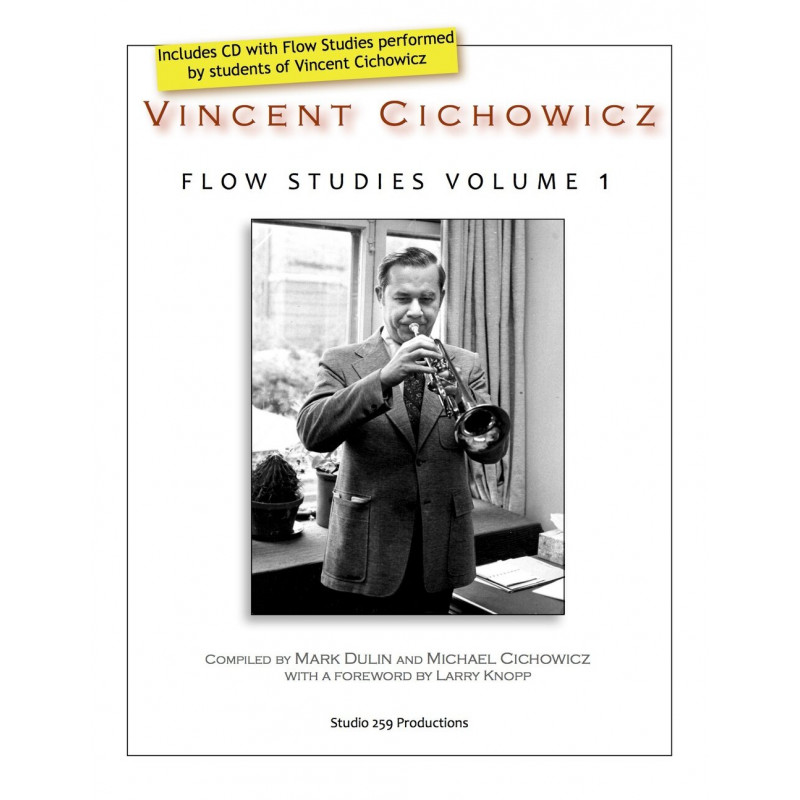 Includes CD with Flow Studies performed by students of Vincent Cichowicz

VINCENT CICHOWICZ

FLOW STUDIES VOLUME 1

COMPILED BY MARK DULIN AND MICHAEL CICHOWICZ
WITH A FOREWORD BY LARRY KNOPP

Studio 259 Productions